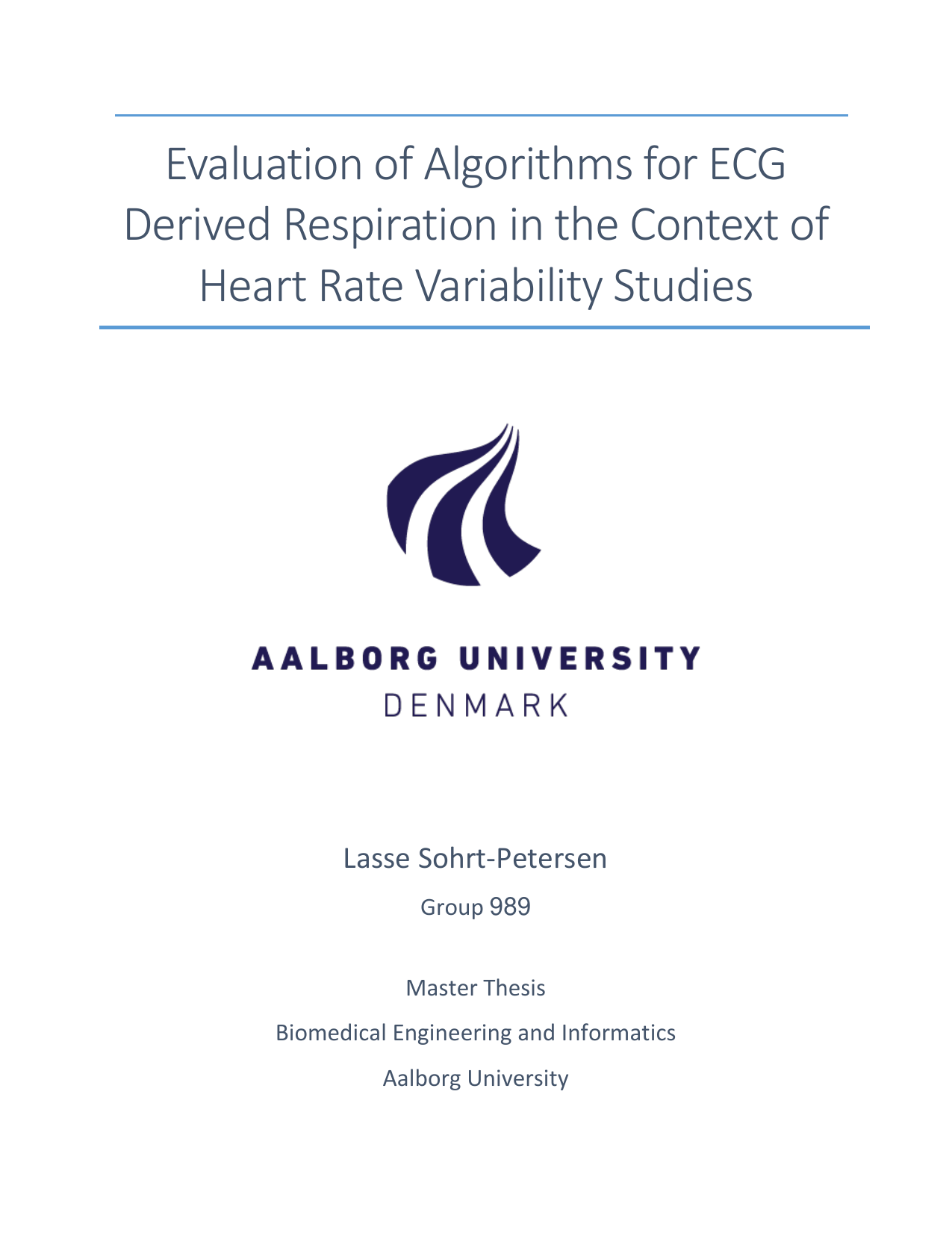 Evaluation of Algorithms for ECG Derived Respiration in the Context of Heart Rate Variability Studies

AALBORG UNIVERSITY
DENMARK

Lasse Sohrt-Petersen

Group 989

Master Thesis

Biomedical Engineering and Informatics

Aalborg University